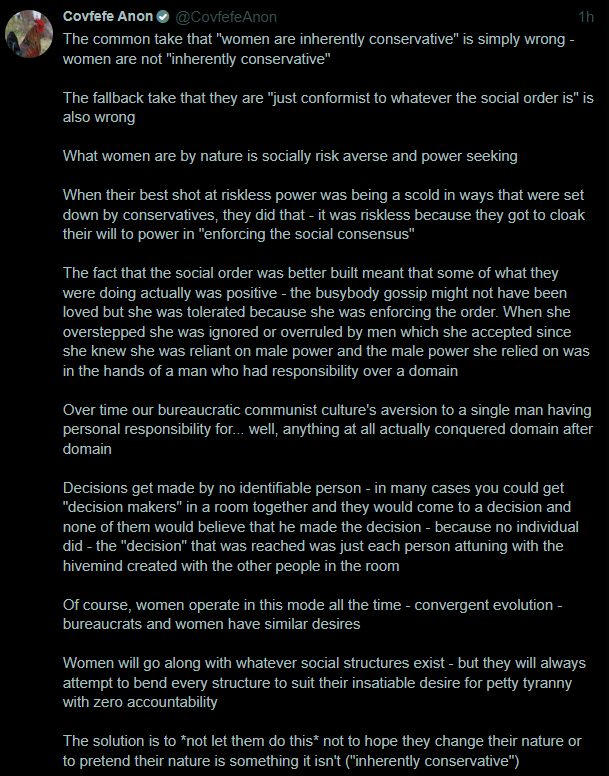 Covfefe Anon @CovfefeAnon 1h

The common take that "women are inherently conservative" is simply wrong - women are not "inherently conservative"

The fallback take that they are "just conformist to whatever the social order is" is also wrong

What women are by nature is socially risk averse and power seeking

When their best shot at riskless power was being a scold in ways that were set down by conservatives, they did that - it was riskless because they got to cloak their will to power in "enforcing the social consensus"

The fact that the social order was better built meant that some of what they were doing actually was positive - the busybody gossip might not have been loved but she was tolerated because she was enforcing the order. When she overstepped she was ignored or overruled by men which she accepted since she knew she was reliant on male power and the male power she relied on was in the hands of a man who had responsibility over a domain

Over time our bureaucratic communist culture's aversion to a single man having personal responsibility for... well, anything at all actually conquered domain after domain

Decisions get made by no identifiable person - in many cases you could get "decision makers" in a room together and they would come to a decision and none of them would believe that he made the decision - because no individual did - the "decision" that was reached was just each person attuning with the hivemind created with the other people in the room

Of course, women operate in this mode all the time - convergent evolution - bureaucrats and women have similar desires

Women will go along with whatever social structures exist - but they will always attempt to bend every structure to suit their insatiable desire for petty tyranny with zero accountability

The solution is to *not let them do this* not to hope they change their nature or to pretend their nature is something it isn't ("inherently conservative")